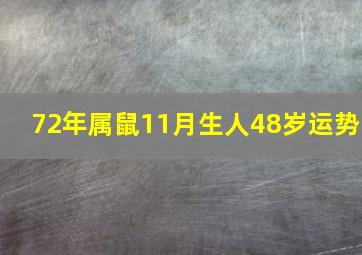 72年属鼠11月生人48岁运势